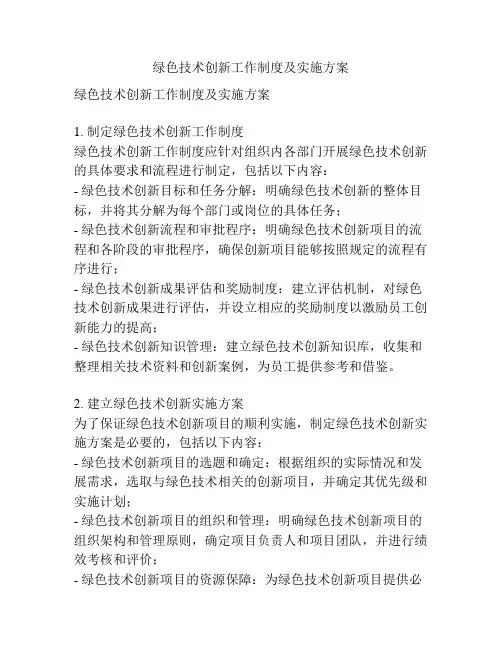 绿色技术创新工作制度及实施方案

绿色技术创新工作制度及实施方案

1. 制定绿色技术创新工作制度
绿色技术创新工作制度应针对组织内各部门开展绿色技术创新的具体要求和流程进行制定，包括以下内容：
- 绿色技术创新目标和任务分解：明确绿色技术创新的整体目标，并将其分解为每个部门或岗位的具体任务；
- 绿色技术创新流程和审批程序：明确绿色技术创新项目的流程和各阶段的审批程序，确保创新项目能够按照规定的流程有序进行；
- 绿色技术创新成果评估和奖励制度：建立评估机制，对绿色技术创新成果进行评估，并设立相应的奖励制度以激励员工创新能力的提高；
- 绿色技术创新知识管理：建立绿色技术创新知识库，收集和整理相关技术资料和创新案例，为员工提供参考和借鉴。

2. 建立绿色技术创新实施方案
为了保证绿色技术创新项目的顺利实施，制定绿色技术创新实施方案是必要的，包括以下内容：
- 绿色技术创新项目的选题和确定：根据组织的实际情况和发展需求，选取与绿色技术相关的创新项目，并确定其优先级和实施计划；
- 绿色技术创新项目的组织和管理：明确绿色技术创新项目的组织架构和管理原则，确定项目负责人和项目团队，并进行绩效考核和评价；
- 绿色技术创新项目的资源保障：为绿色技术创新项目提供必